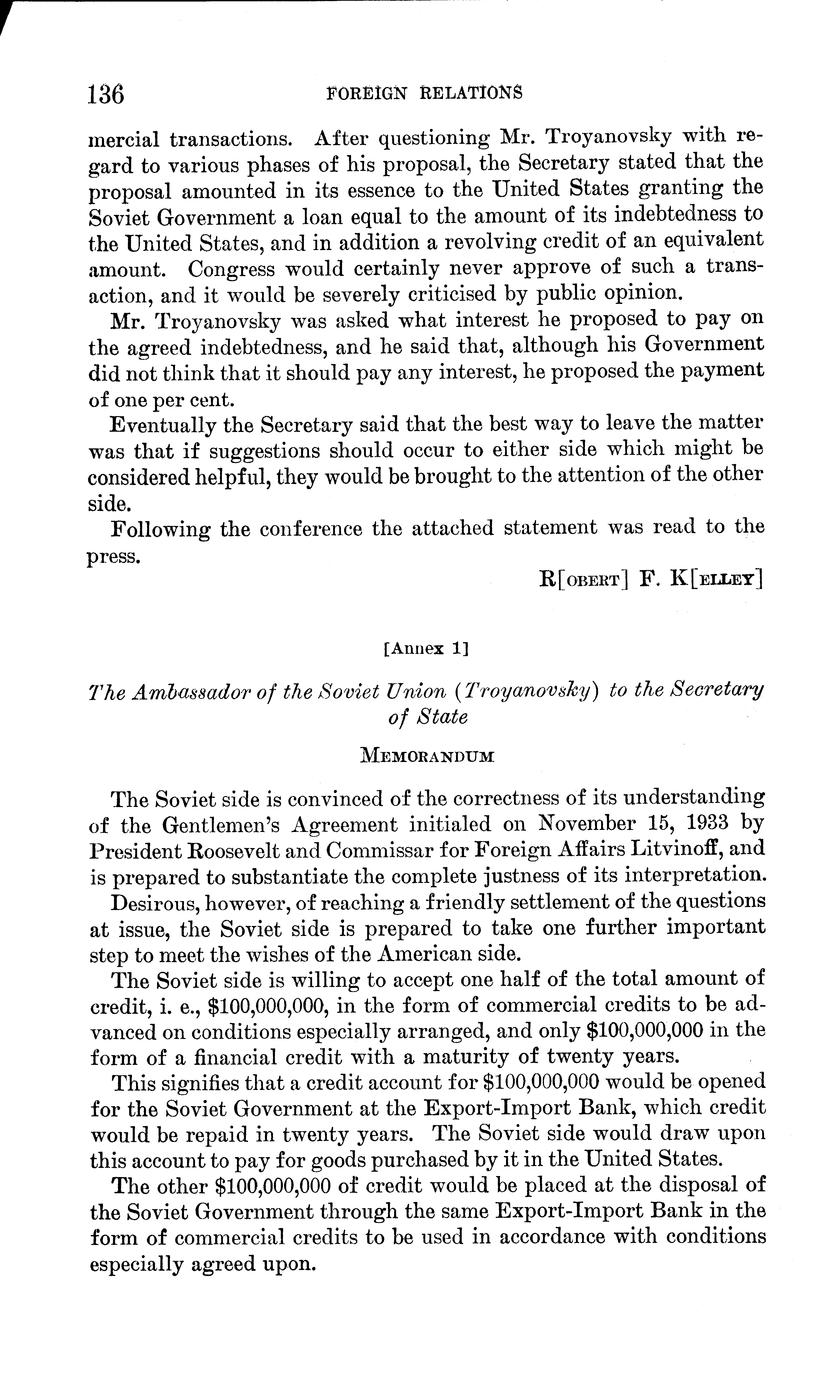 136 FOREIGN RELATIONS

mercial transactions. After questioning Mr. Troyanovsky with regard to various phases of his proposal, the Secretary stated that the proposal amounted in its essence to the United States granting the Soviet Government a loan equal to the amount of its indebtedness to the United States, and in addition a revolving credit of an equivalent amount. Congress would certainly never approve of such a transaction, and it would be severely criticised by public opinion.

Mr. Troyanovsky was asked what interest he proposed to pay on the agreed indebtedness, and he said that, although his Government did not think that it should pay any interest, he proposed the payment of one per cent.

Eventually the Secretary said that the best way to leave the matter was that if suggestions should occur to either side which might be considered helpful, they would be brought to the attention of the other side.

Following the conference the attached statement was read to the press.

R[OBERT] F. K[ELLEY]

[Annex 1]

The Ambassador of the Soviet Union (Troyanovsky) to the Secretary of State

MEMORANDUM

The Soviet side is convinced of the correctness of its understanding of the Gentlemen's Agreement initialed on November 15, 1933 by President Roosevelt and Commissar for Foreign Affairs Litvinoff, and is prepared to substantiate the complete justness of its interpretation.

Desirous, however, of reaching a friendly settlement of the questions at issue, the Soviet side is prepared to take one further important step to meet the wishes of the American side.

The Soviet side is willing to accept one half of the total amount of credit, i. e., \$100,000,000, in the form of commercial credits to be advanced on conditions especially arranged, and only \$100,000,000 in the form of a financial credit with a maturity of twenty years.

This signifies that a credit account for \$100,000,000 would be opened for the Soviet Government at the Export-Import Bank, which credit would be repaid in twenty years. The Soviet side would draw upon this account to pay for goods purchased by it in the United States.

The other \$100,000,000 of credit would be placed at the disposal of the Soviet Government through the same Export-Import Bank in the form of commercial credits to be used in accordance with conditions especially agreed upon.